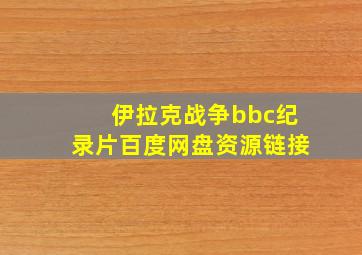 伊拉克战争bbc纪录片百度网盘资源链接